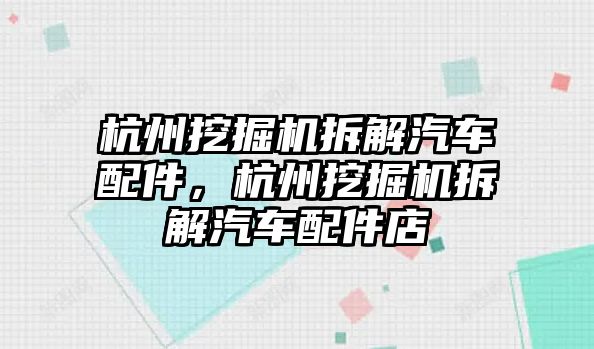 杭州挖掘机拆解汽车配件，杭州挖掘机拆解汽车配件店